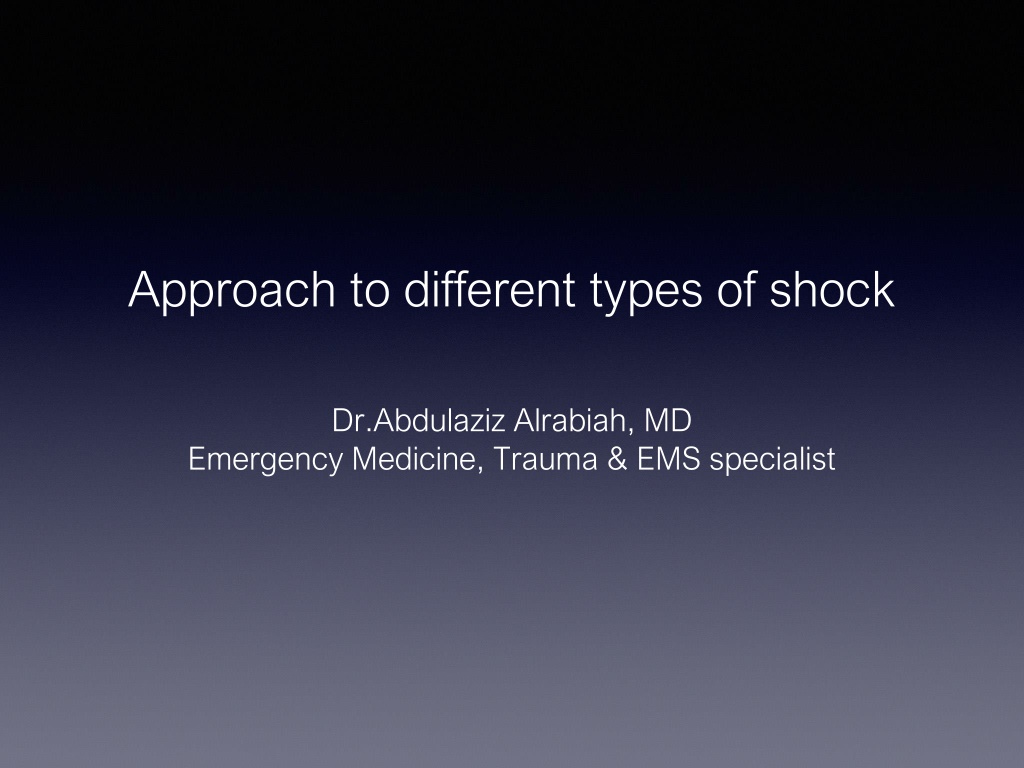 Approach to different types of shock

Dr.Abdulaziz Alrabiah, MD
Emergency Medicine, Trauma & EMS specialist